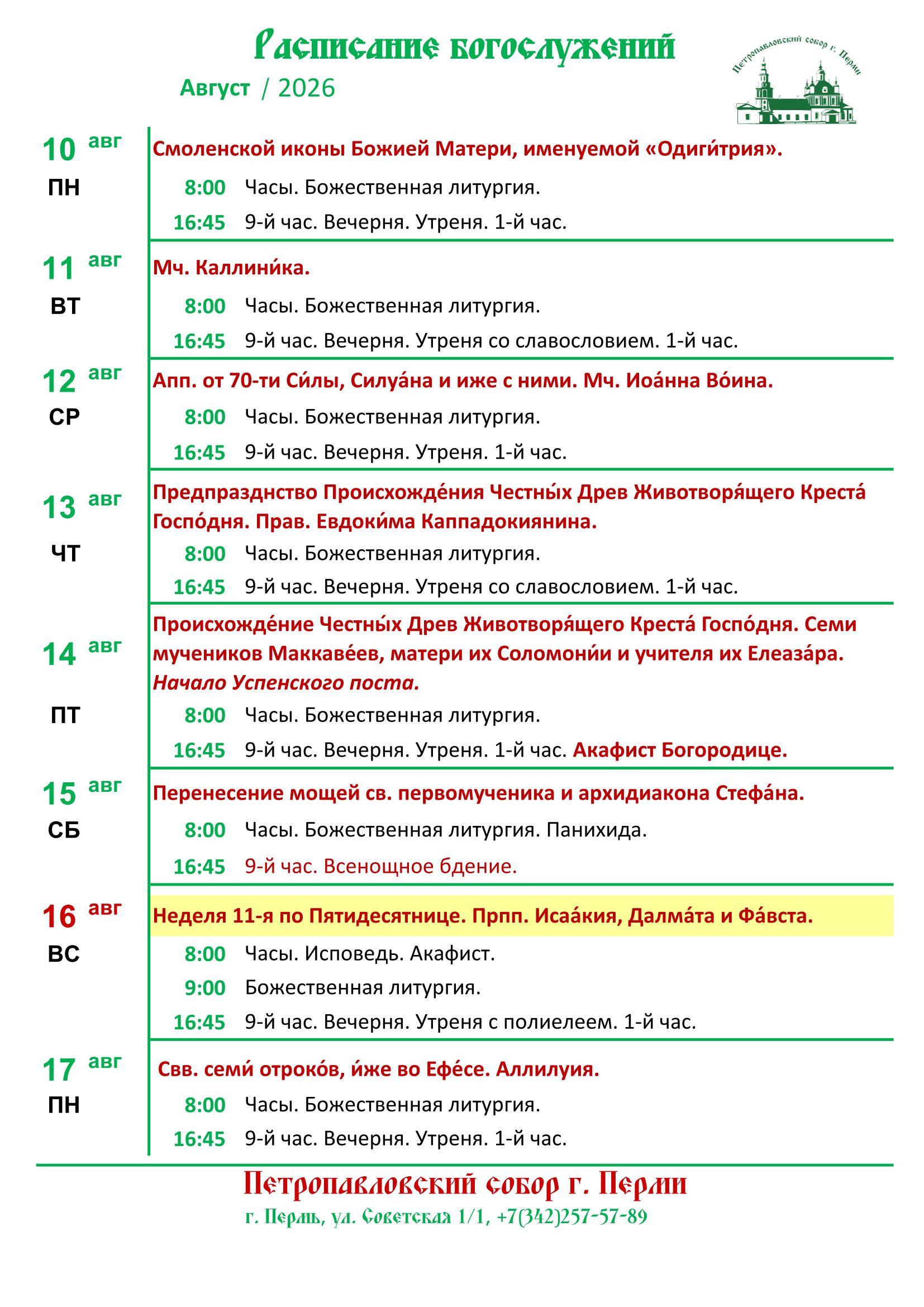 Расписание богослужений

Август / 2026

Петропавловский собор г. Перми

10 авг ПН
Смоленской иконы Божией Матери, именуемой «Одиги́трия».
8:00 Часы. Божественная литургия.
16:45 9-й час. Вечерня. Утреня. 1-й час.

11 авг ВТ
Мч. Каллини́ка.
8:00 Часы. Божественная литургия.
16:45 9-й час. Вечерня. Утреня со славословием. 1-й час.

12 авг СР
Апп. от 70-ти Си́лы, Силуа́на и иже с ними. Мч. Иоа́нна Во́ина.
8:00 Часы. Божественная литургия.
16:45 9-й час. Вечерня. Утреня. 1-й час.

13 авг ЧТ
Предпразднство Происхожде́ния Честны́х Древ Животворя́щего Креста́ Госпо́дня. Прав. Евдоки́ма Каппадокиянина.
8:00 Часы. Божественная литургия.
16:45 9-й час. Вечерня. Утреня со славословием. 1-й час.

14 авг ПТ
Происхожде́ние Честны́х Древ Животворя́щего Креста́ Госпо́дня. Семи мучеников Маккаве́ев, матери их Соломони́и и учителя их Елеаза́ра. Начало Успенского поста.
8:00 Часы. Божественная литургия.
16:45 9-й час. Вечерня. Утреня. 1-й час. Акафист Богородице.

15 авг СБ
Перенесение мощей св. первомученика и архидиакона Стефа́на.
8:00 Часы. Божественная литургия. Панихида.
16:45 9-й час. Всенощное бдение.

16 авг ВС
Неделя 11-я по Пятидесятнице. Прпп. Исаа́кия, Далма́та и Фа́вста.
8:00 Часы. Исповедь. Акафист.
9:00 Божественная литургия.
16:45 9-й час. Вечерня. Утреня с полиелеем. 1-й час.

17 авг ПН
Свв. семи́ отроко́в, и́же во Ефе́се. Аллилуия.
8:00 Часы. Божественная литургия.
16:45 9-й час. Вечерня. Утреня. 1-й час.

Петропавловский собор г. Перми
г. Пермь, ул. Советская 1/1, +7(342)257-57-89